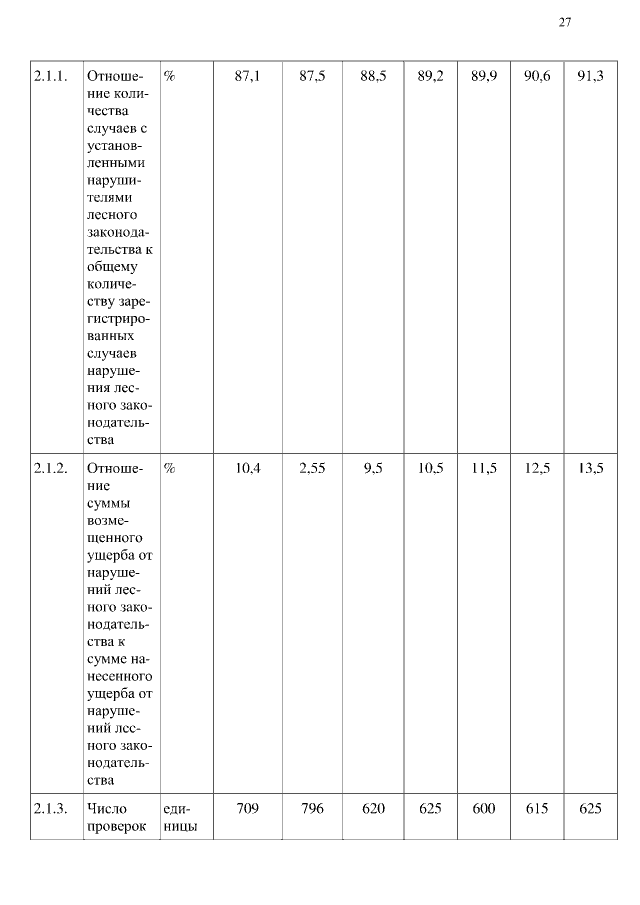 27

| 2.1.1. | Отношение количества случаев с установленными нарушителями лесного законодательства к общему количеству зарегистрированных случаев нарушения лесного законодательства | % | 87,1 | 87,5 | 88,5 | 89,2 | 89,9 | 90,6 | 91,3 |
|---|---|---|---|---|---|---|---|---|---|
| 2.1.2. | Отношение суммы возмещенного ущерба от нарушений лесного законодательства к сумме нанесенного ущерба от нарушений лесного законодательства | % | 10,4 | 2,55 | 9,5 | 10,5 | 11,5 | 12,5 | 13,5 |
| 2.1.3. | Число проверок | единицы | 709 | 796 | 620 | 625 | 600 | 615 | 625 |